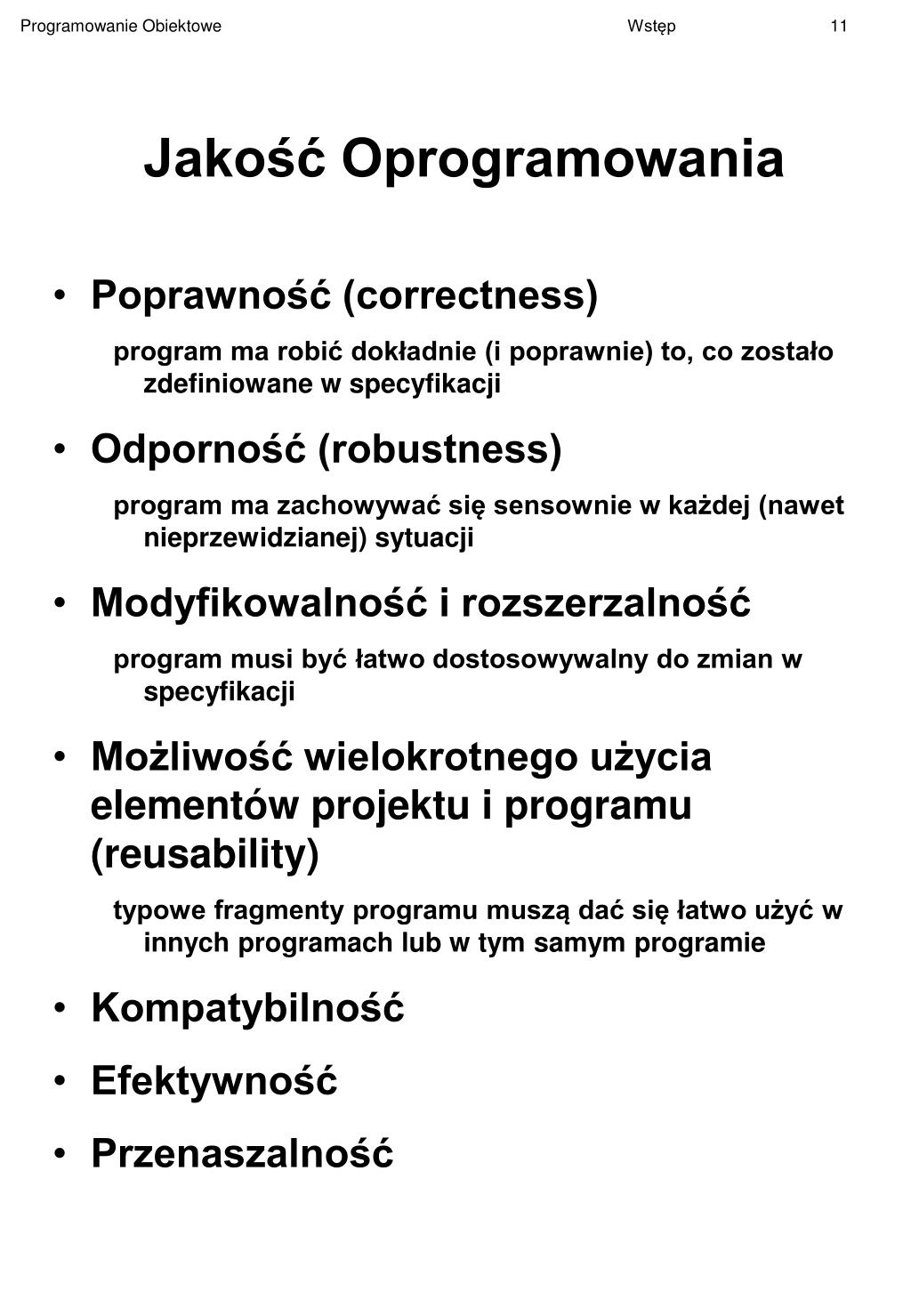 Programowanie Obiektowe Wstęp 11

Jakość Oprogramowania

• Poprawność (correctness)

program ma robić dokładnie (i poprawnie) to, co zostało zdefiniowane w specyfikacji

• Odporność (robustness)

program ma zachowywać się sensownie w każdej (nawet nieprzewidzianej) sytuacji

• Modyfikowalność i rozszerzalność

program musi być łatwo dostosowywalny do zmian w specyfikacji

• Możliwość wielokrotnego użycia elementów projektu i programu (reusability)

typowe fragmenty programu muszą dać się łatwo użyć w innych programach lub w tym samym programie

• Kompatybilność

• Efektywność

• Przenaszalność